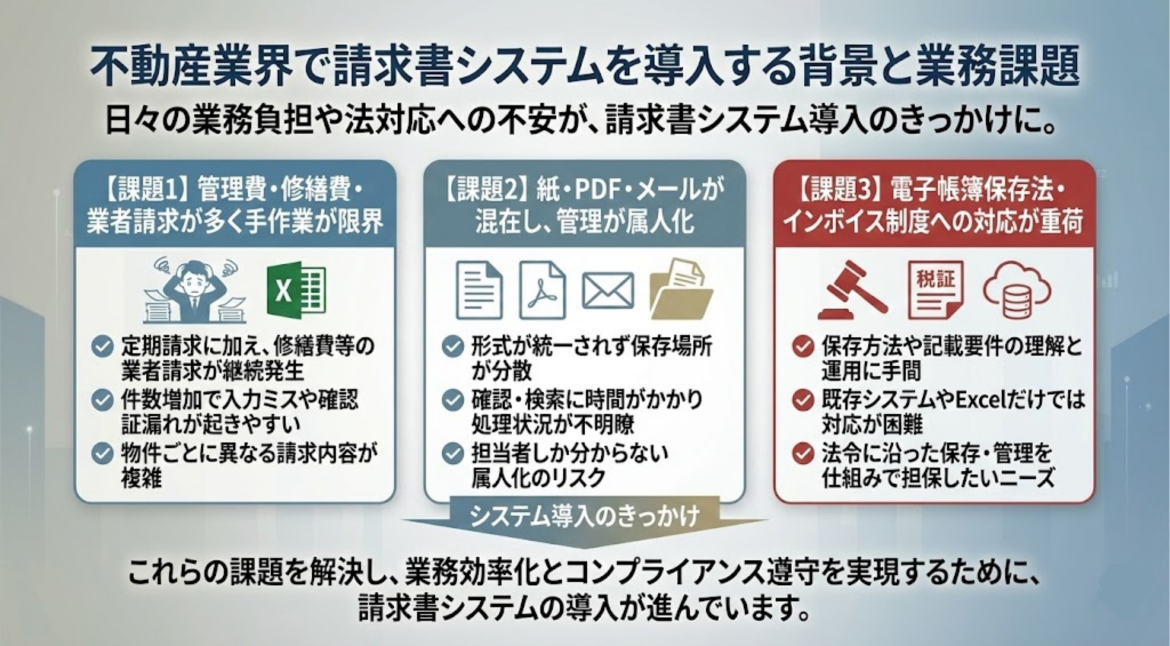 不動産業界で請求書システムを導入する背景と業務課題

日々の業務負担や法対応への不安が、請求書システム導入のきっかけに。

【課題1】管理費・修繕費・業者請求が多く手作業が限界

X

定期請求に加え、修繕費等の業者請求が継続発生

件数増加で入力ミスや確認証漏れが起きやすい

物件ごとに異なる請求内容が複雑

【課題2】紙・PDF・メールが混在し、管理が属人化

形式が統一されず保存場所が分散

確認・検索に時間がかかり処理状況が不明瞭

担当者しか分からない属人化のリスク

【課題3】電子帳簿保存法・インボイス制度への対応が重荷

税証

保存方法や記載要件の理解と運用に手間

既存システムやExcelだけでは対応が困難

法令に沿った保存・管理を仕組みで担保したいニーズ

システム導入のきっかけ

これらの課題を解決し、業務効率化とコンプライアンス遵守を実現するために、請求書システムの導入が進んでいます。